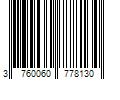 3 760060 778130